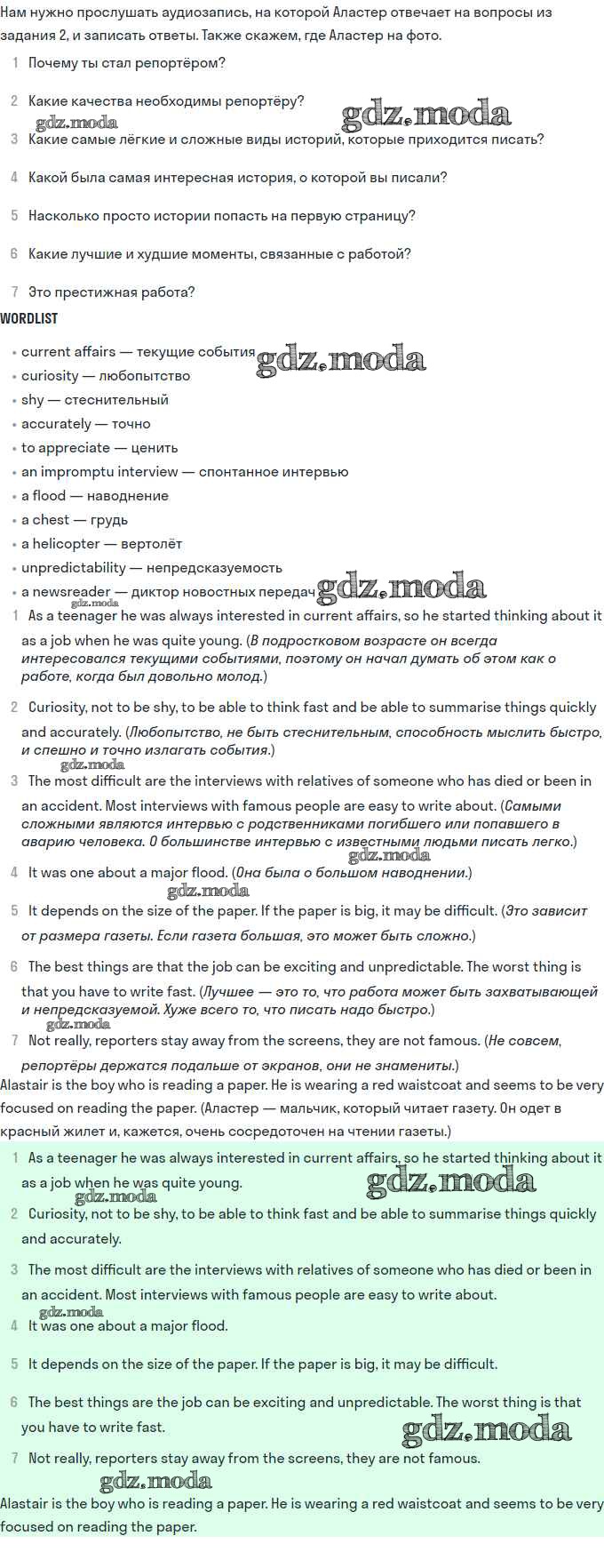 Нам нужно прослушать аудиозапись, на которой Аластер отвечает на вопросы из задания 2, и записать ответы. Также скажем, где Аластер на фото.

1 Почему ты стал репортёром?

2 Какие качества необходимы репортёру?

gdz.moda gdz.moda

3 Какие самые лёгкие и сложные виды историй, которые приходится писать?

4 Какой была самая интересная история, о которой вы писали?

5 Насколько просто истории попасть на первую страницу?

6 Какие лучшие и худшие моменты, связанные с работой?

7 Это престижная работа?

WORDLIST

• current affairs — текущие события
gdz.moda
• curiosity — любопытство
• shy — стеснительный
• accurately — точно
• to appreciate — ценить
• an impromptu interview — спонтанное интервью
• a flood — наводнение
• a chest — грудь
• a helicopter — вертолёт
• unpredictability — непредсказуемость
gdz.moda
• a newsreader — диктор новостных передач
gdz.moda

1 As a teenager he was always interested in current affairs, so he started thinking about it as a job when he was quite young. (В подростковом возрасте он всегда интересовался текущими событиями, поэтому он начал думать об этом как о работе, когда был довольно молод.)

2 Curiosity, not to be shy, to be able to think fast and be able to summarise things quickly and accurately. (Любопытство, не быть стеснительным, способность мыслить быстро, и спешно и точно излагать события.)

gdz.moda

3 The most difficult are the interviews with relatives of someone who has died or been in an accident. Most interviews with famous people are easy to write about. (Самыми сложными являются интервью с родственниками погибшего или попавшего в аварию человека. О большинстве интервью с известными людьми писать легко.)

gdz.moda

4 It was one about a major flood. (Она была о большом наводнении.)

gdz.moda

5 It depends on the size of the paper. If the paper is big, it may be difficult. (Это зависит от размера газеты. Если газета большая, это может быть сложно.)

6 The best things are that the job can be exciting and unpredictable. The worst thing is that you have to write fast. (Лучшее — это то, что работа может быть захватывающей и непредсказуемой. Хуже всего то, что писать надо быстро.)

gdz.moda

7 Not really, reporters stay away from the screens, they are not famous. (Не совсем, репортёры держатся подальше от экранов, они не знамениты.)

Alastair is the boy who is reading a paper. He is wearing a red waistcoat and seems to be very focused on reading the paper. (Аластер — мальчик, который читает газету. Он одет в красный жилет и, кажется, очень сосредоточен на чтении газеты.)

1 As a teenager he was always interested in current affairs, so he started thinking about it as a job when he was quite young.

gdz.moda gdz.moda

2 Curiosity, not to be shy, to be able to think fast and be able to summarise things quickly and accurately.

3 The most difficult are the interviews with relatives of someone who has died or been in an accident. Most interviews with famous people are easy to write about.

gdz.moda

4 It was one about a major flood.

5 It depends on the size of the paper. If the paper is big, it may be difficult.

6 The best things are the job can be exciting and unpredictable. The worst thing is that you have to write fast.

gdz.moda

7 Not really, reporters stay away from the screens, they are not famous.

gdz.moda

Alastair is the boy who is reading a paper. He is wearing a red waistcoat and seems to be very focused on reading the paper.